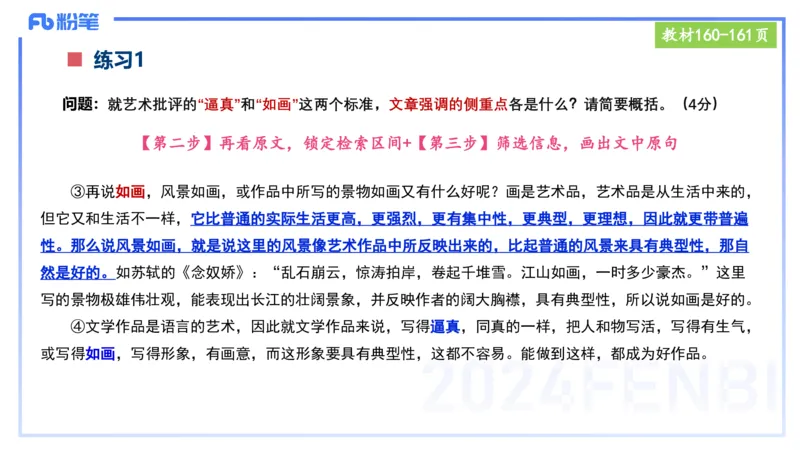 Fb 粉笔

教材160-161页

练习1

问题：就艺术批评的“逼真”和“如画”这两个标准，文章强调的侧重点各是什么？请简要概括。（4分）

【第二步】再看原文，锁定检索区间+【第三步】筛选信息，画出文中原句

③再说如画，风景如画，或作品中所写的景物如画又有什么好呢？画是艺术品，艺术品是从生活中来的，但它又和生活不一样，它比普通的实际生活更高，更强烈，更有集中性，更典型，更理想，因此就更带普遍性。那么说风景如画，就是说这里的风景像艺术作品中所反映出来的，比起普通的风景来具有典型性，那自然是好的。如苏轼的《念奴娇》：“乱石崩云，惊涛拍岸，卷起千堆雪。江山如画，一时多少豪杰。”这里写的景物极雄伟壮观，能表现出长江的壮阔景象，并反映作者的阔大胸襟，具有典型性，所以说如画是好的。

④文学作品是语言的艺术，因此就文学作品来说，写得逼真，同真的一样，把人和物写活，写得有生气，或写得如画，写得形象，有画意，而这形象要具有典型性，这都不容易。能做到这样，都成为好作品。

2024FENBI